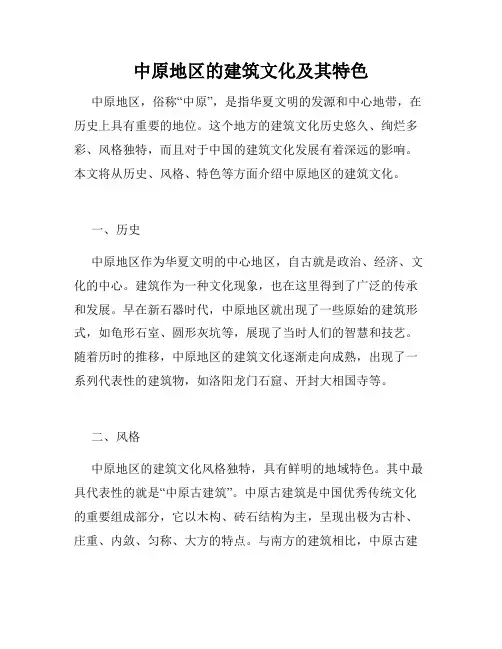 中原地区的建筑文化及其特色

中原地区，俗称“中原”，是指华夏文明的发源和中心地带，在历史上具有重要的地位。这个地方的建筑文化历史悠久、绚烂多彩、风格独特，而且对于中国的建筑文化发展有着深远的影响。本文将从历史、风格、特色等方面介绍中原地区的建筑文化。

一、历史

中原地区作为华夏文明的中心地区，自古就是政治、经济、文化的中心。建筑作为一种文化现象，也在这里得到了广泛的传承和发展。早在新石器时代，中原地区就出现了一些原始的建筑形式，如龟形石室、圆形灰坑等，展现了当时人们的智慧和技艺。随着历时的推移，中原地区的建筑文化逐渐走向成熟，出现了一系列代表性的建筑物，如洛阳龙门石窟、开封大相国寺等。

二、风格

中原地区的建筑文化风格独特，具有鲜明的地域特色。其中最具代表性的就是“中原古建筑”。中原古建筑是中国优秀传统文化的重要组成部分，它以木构、砖石结构为主，呈现出极为古朴、庄重、内敛、匀称、大方的特点。与南方的建筑相比，中原古建